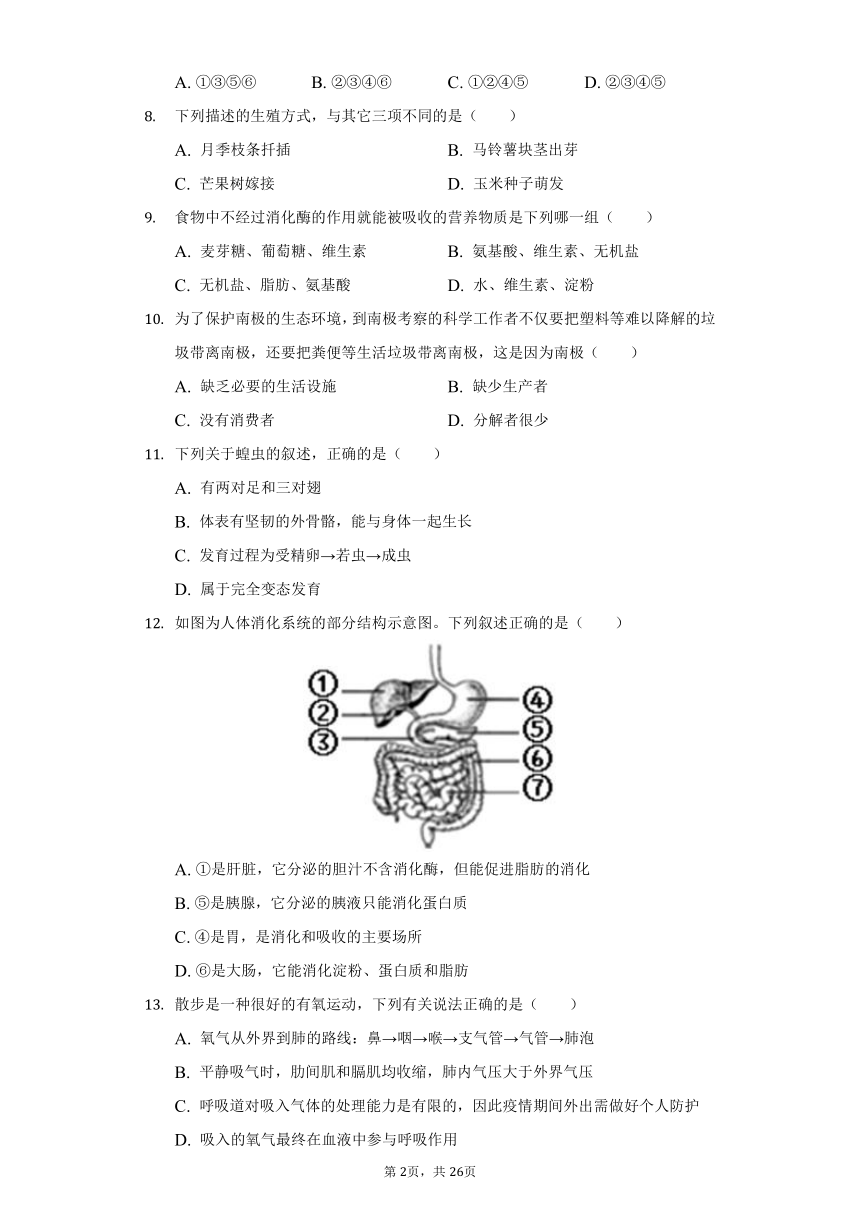 A. ①③⑤⑥　　B. ②③④⑥　　C. ①②④⑤　　D. ②③④⑤

8. 下列描述的生殖方式，与其它三项不同的是（　　）

A. 月季枝条扦插　　B. 马铃薯块茎出芽

C. 芒果树嫁接　　D. 玉米种子萌发

9. 食物中不经过消化酶的作用就能被吸收的营养物质是下列哪一组（　　）

A. 麦芽糖、葡萄糖、维生素　　B. 氨基酸、维生素、无机盐

C. 无机盐、脂肪、氨基酸　　D. 水、维生素、淀粉

10. 为了保护南极的生态环境，到南极考察的科学工作者不仅要把塑料等难以降解的垃圾带离南极，还要把粪便等生活垃圾带离南极，这是因为南极（　　）

A. 缺乏必要的生活设施　　B. 缺少生产者

C. 没有消费者　　D. 分解者很少

11. 下列关于蝗虫的叙述，正确的是（　　）

A. 有两对足和三对翅

B. 体表有坚韧的外骨骼，能与身体一起生长

C. 发育过程为受精卵→若虫→成虫

D. 属于完全变态发育

12. 如图为人体消化系统的部分结构示意图。下列叙述正确的是（　　）

①
②
③
④
⑤
⑥
⑦

A. ①是肝脏，它分泌的胆汁不含消化酶，但能促进脂肪的消化

B. ⑤是胰腺，它分泌的胰液只能消化蛋白质

C. ④是胃，是消化和吸收的主要场所

D. ⑥是大肠，它能消化淀粉、蛋白质和脂肪

13. 散步是一种很好的有氧运动，下列有关说法正确的是（　　）

A. 氧气从外界到肺的路线：鼻→咽→喉→支气管→气管→肺泡

B. 平静吸气时，肋间肌和膈肌均收缩，肺内气压大于外界气压

C. 呼吸道对吸入气体的处理能力是有限的，因此疫情期间外出需做好个人防护

D. 吸入的氧气最终在血液中参与呼吸作用

第2页，共26页